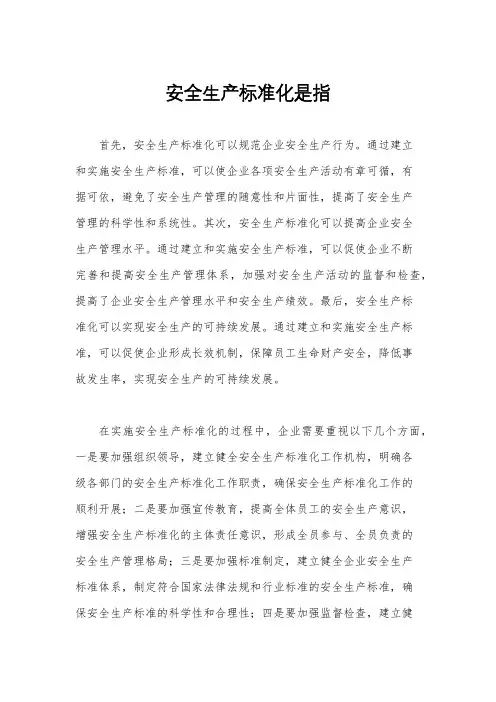 安全生产标准化是指

首先，安全生产标准化可以规范企业安全生产行为。通过建立和实施安全生产标准，可以使企业各项安全生产活动有章可循，有据可依，避免了安全生产管理的随意性和片面性，提高了安全生产管理的科学性和系统性。其次，安全生产标准化可以提高企业安全生产管理水平。通过建立和实施安全生产标准，可以促使企业不断完善和提高安全生产管理体系，加强对安全生产活动的监督和检查，提高了企业安全生产管理水平和安全生产绩效。最后，安全生产标准化可以实现安全生产的可持续发展。通过建立和实施安全生产标准，可以促使企业形成长效机制，保障员工生命财产安全，降低事故发生率，实现安全生产的可持续发展。

在实施安全生产标准化的过程中，企业需要重视以下几个方面，一是要加强组织领导，建立健全安全生产标准化工作机构，明确各级各部门的安全生产标准化工作职责，确保安全生产标准化工作的顺利开展；二是要加强宣传教育，提高全体员工的安全生产意识，增强安全生产标准化的主体责任意识，形成全员参与、全员负责的安全生产管理格局；三是要加强标准制定，建立健全企业安全生产标准体系，制定符合国家法律法规和行业标准的安全生产标准，确保安全生产标准的科学性和合理性；四是要加强监督检查，建立健